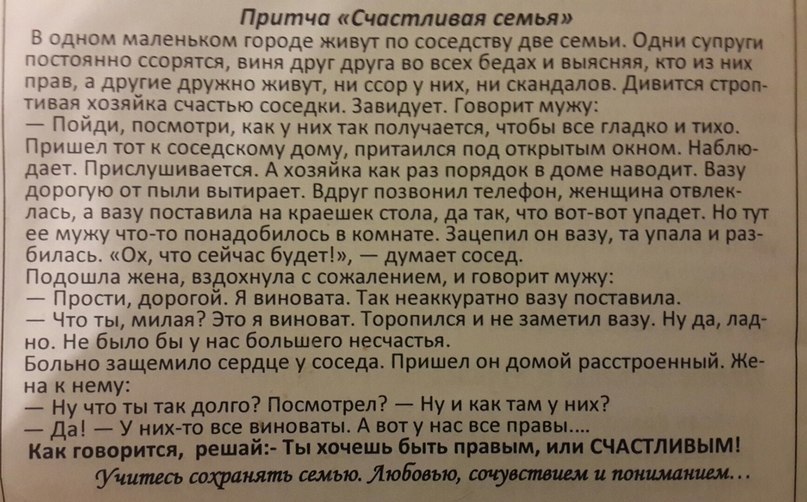 Притча «Счастливая семья»

В одном маленьком городе живут по соседству две семьи. Одни супруги постоянно ссорятся, виня друг друга во всех бедах и выясняя, кто из них прав, а другие дружно живут, ни ссор у них, ни скандалов. Дивится строптивая хозяйка счастью соседки. Завидует. Говорит мужу:
— Пойди, посмотри, как у них так получается, чтобы все гладко и тихо.
Пришел тот к соседскому дому, притаился под открытым окном. Наблюдает. Прислушивается. А хозяйка как раз порядок в доме наводит. Вазу дорогую от пыли вытирает. Вдруг позвонил телефон, женщина отвлеклась, а вазу поставила на краешек стола, да так, что вот-вот упадет. Но тут ее мужу что-то понадобилось в комнате. Зацепил он вазу, та упала и разбилась. «Ох, что сейчас будет!», — думает сосед.
Подошла жена, вздохнула с сожалением, и говорит мужу:
— Прости, дорогой. Я виновата. Так неаккуратно вазу поставила.
— Что ты, милая? Это я виноват. Торопился и не заметил вазу. Ну да, ладно. Не было бы у нас большего несчастья.
Больно защемило сердце у соседа. Пришел он домой расстроенный. Жена к нему:
— Ну что ты так долго? Посмотрел? — Ну и как там у них?
— Да! — У них-то все виноваты. А вот у нас все правы....
Как говорится, решай:- Ты хочешь быть правым, или СЧАСТЛИВЫМ!
Учитесь сохранять семью. Любовью, сочувствием и пониманием...